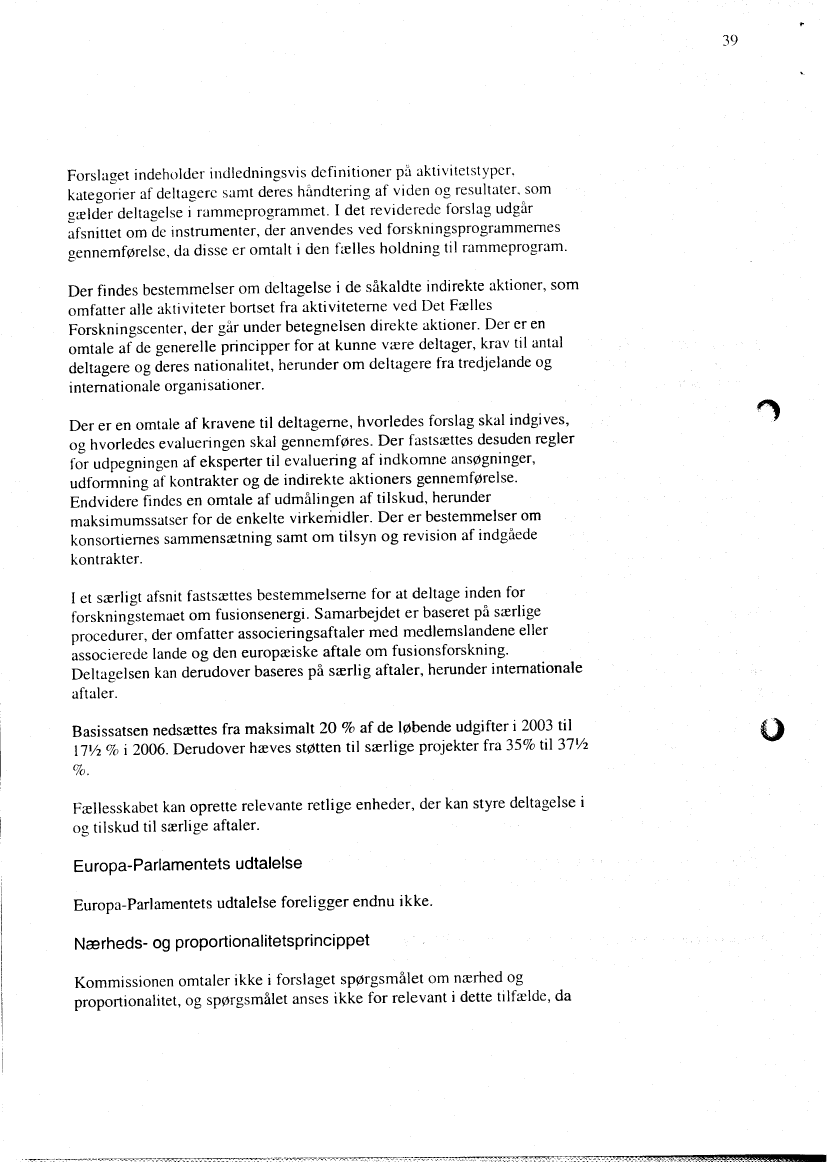 39

Forslaget indeholder indledningsvis definitioner på aktivitetstyper, kategorier af deltagere samt deres håndtering af viden og resultater, som gælder deltagelse i rammeprogrammet. I det reviderede forslag udgår afsnittet om de instrumenter, der anvendes ved forskningsprogrammernes gennemførelse, da disse er omtalt i den fælles holdning til rammeprogram.

Der findes bestemmelser om deltagelse i de såkaldte indirekte aktioner, som omfatter alle aktiviteter bortset fra aktiviteterne ved Det Fælles Forskningscenter, der går under betegnelsen direkte aktioner. Der er en omtale af de generelle principper for at kunne være deltager, krav til antal deltagere og deres nationalitet, herunder om deltagere fra tredjelande og internationale organisationer.

Der er en omtale af kravene til deltagerne, hvorledes forslag skal indgives, og hvorledes evalueringen skal gennemføres. Der fastsættes desuden regler for udpegningen af eksperter til evaluering af indkomne ansøgninger, udformning af kontrakter og de indirekte aktioners gennemførelse. Endvidere findes en omtale af udmålingen af tilskud, herunder maksimumssatser for de enkelte virkemidler. Der er bestemmelser om konsortiernes sammensætning samt om tilsyn og revision af indgåede kontrakter.

I et særligt afsnit fastsættes bestemmelserne for at deltage inden for forskningstemaet om fusionsenergi. Samarbejdet er baseret på særlige procedurer, der omfatter associeringsaftaler med medlemslandene eller associerede lande og den europæiske aftale om fusionsforskning. Deltagelsen kan derudover baseres på særlig aftaler, herunder internationale aftaler.

Basissatsen nedsættes fra maksimalt 20 % af de løbende udgifter i 2003 til 17½ % i 2006. Derudover hæves støtten til særlige projekter fra 35% til 37½ %.

Fællesskabet kan oprette relevante retlige enheder, der kan styre deltagelse i og tilskud til særlige aftaler.

Europa-Parlamentets udtalelse

Europa-Parlamentets udtalelse foreligger endnu ikke.

Nærheds- og proportionalitetsprincippet

Kommissionen omtaler ikke i forslaget spørgsmålet om nærhed og proportionalitet, og spørgsmålet anses ikke for relevant i dette tilfælde, da